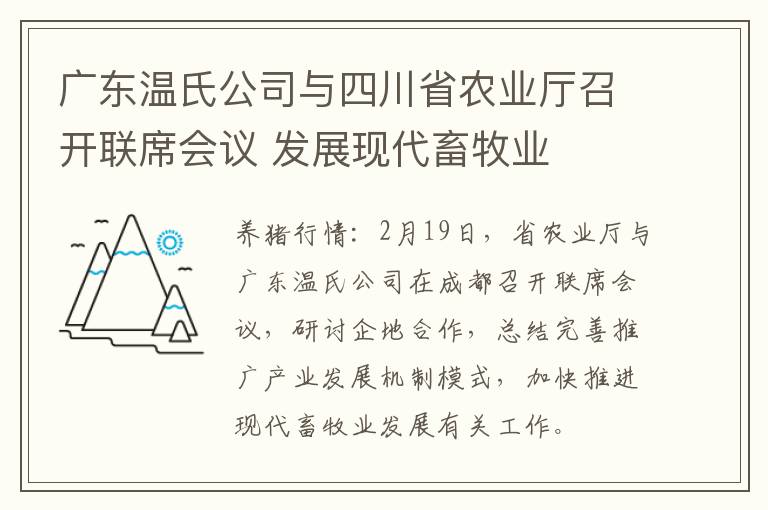 广东温氏公司与四川省农业厅召开联席会议 发展现代畜牧业

养猪行情：2月19日，省农业厅与广东温氏公司在成都召开联席会议，研讨企地合作，总结完善推广产业发展机制模式，加快推进现代畜牧业发展有关工作。